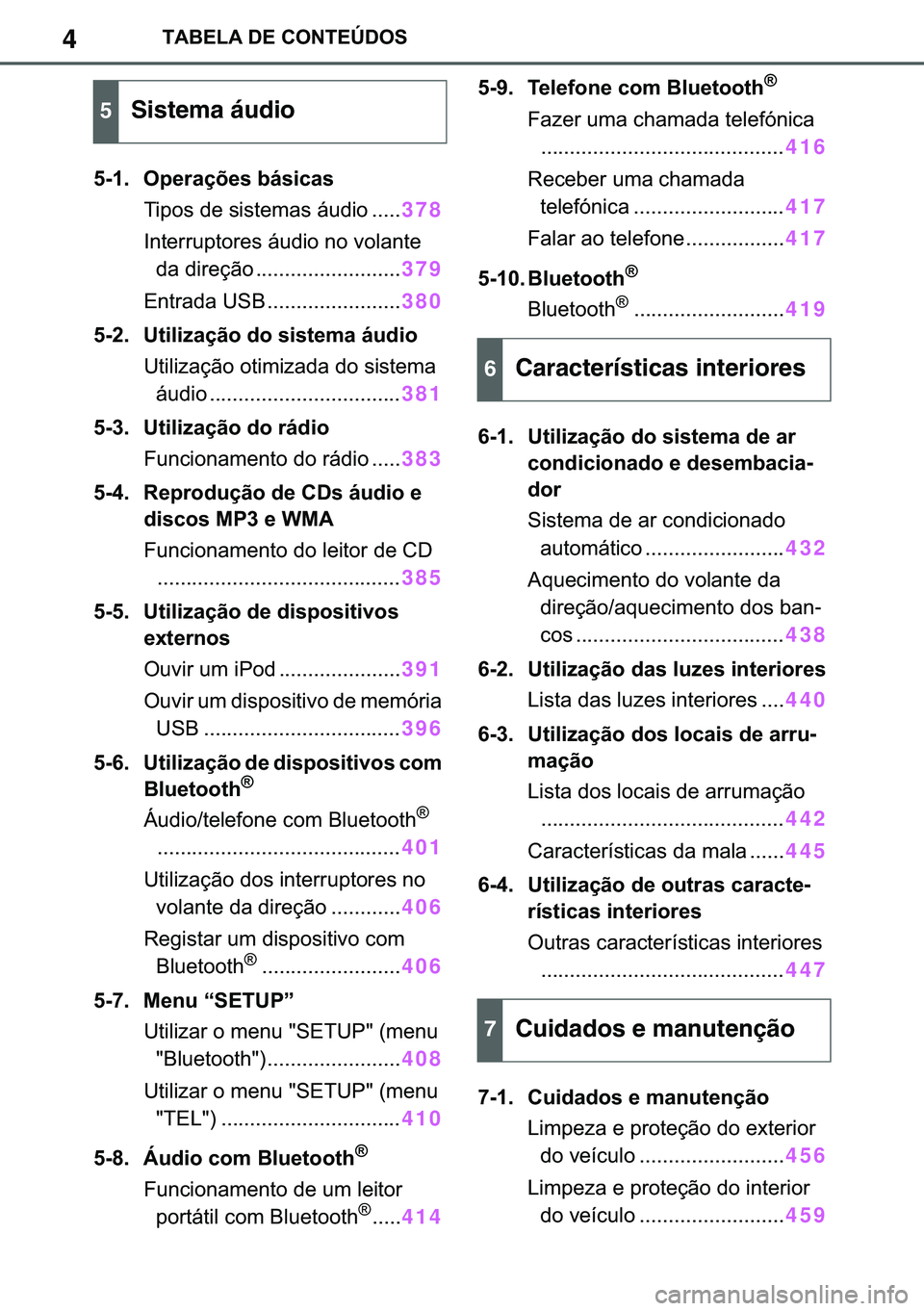 4 TABELA DE CONTEÚDOS

5 Sistema áudio

5-1. Operações básicas
Tipos de sistemas áudio .....378
Interruptores áudio no volante da direção .........................379
Entrada USB .......................380

5-2. Utilização do sistema áudio
Utilização otimizada do sistema áudio .................................381

5-3. Utilização do rádio
Funcionamento do rádio .....383

5-4. Reprodução de CDs áudio e discos MP3 e WMA
Funcionamento do leitor de CD ..........................................385

5-5. Utilização de dispositivos externos
Ouvir um iPod .....................391
Ouvir um dispositivo de memória USB ..................................396

5-6. Utilização de dispositivos com Bluetooth®
Áudio/telefone com Bluetooth® ..........................................401
Utilização dos interruptores no volante da direção ............406
Registar um dispositivo com Bluetooth® ........................406

5-7. Menu “SETUP”
Utilizar o menu "SETUP" (menu "Bluetooth").......................408
Utilizar o menu "SETUP" (menu "TEL") ...............................410

5-8. Áudio com Bluetooth®
Funcionamento de um leitor portátil com Bluetooth®.....414

5-9. Telefone com Bluetooth®
Fazer uma chamada telefónica ..........................................416
Receber uma chamada telefónica ..........................417
Falar ao telefone.................417

5-10. Bluetooth®
Bluetooth® ..........................419

6 Características interiores

6-1. Utilização do sistema de ar condicionado e desembaciador
Sistema de ar condicionado automático ........................432
Aquecimento do volante da direção/aquecimento dos bancos ....................................438

6-2. Utilização das luzes interiores
Lista das luzes interiores ....440

6-3. Utilização dos locais de arrumação
Lista dos locais de arrumação ..........................................442
Características da mala ......445

6-4. Utilização de outras características interiores
Outras características interiores ..........................................447

7 Cuidados e manutenção

7-1. Cuidados e manutenção
Limpeza e proteção do exterior do veículo .........................456
Limpeza e proteção do interior do veículo .........................459

carmanualsonline.info